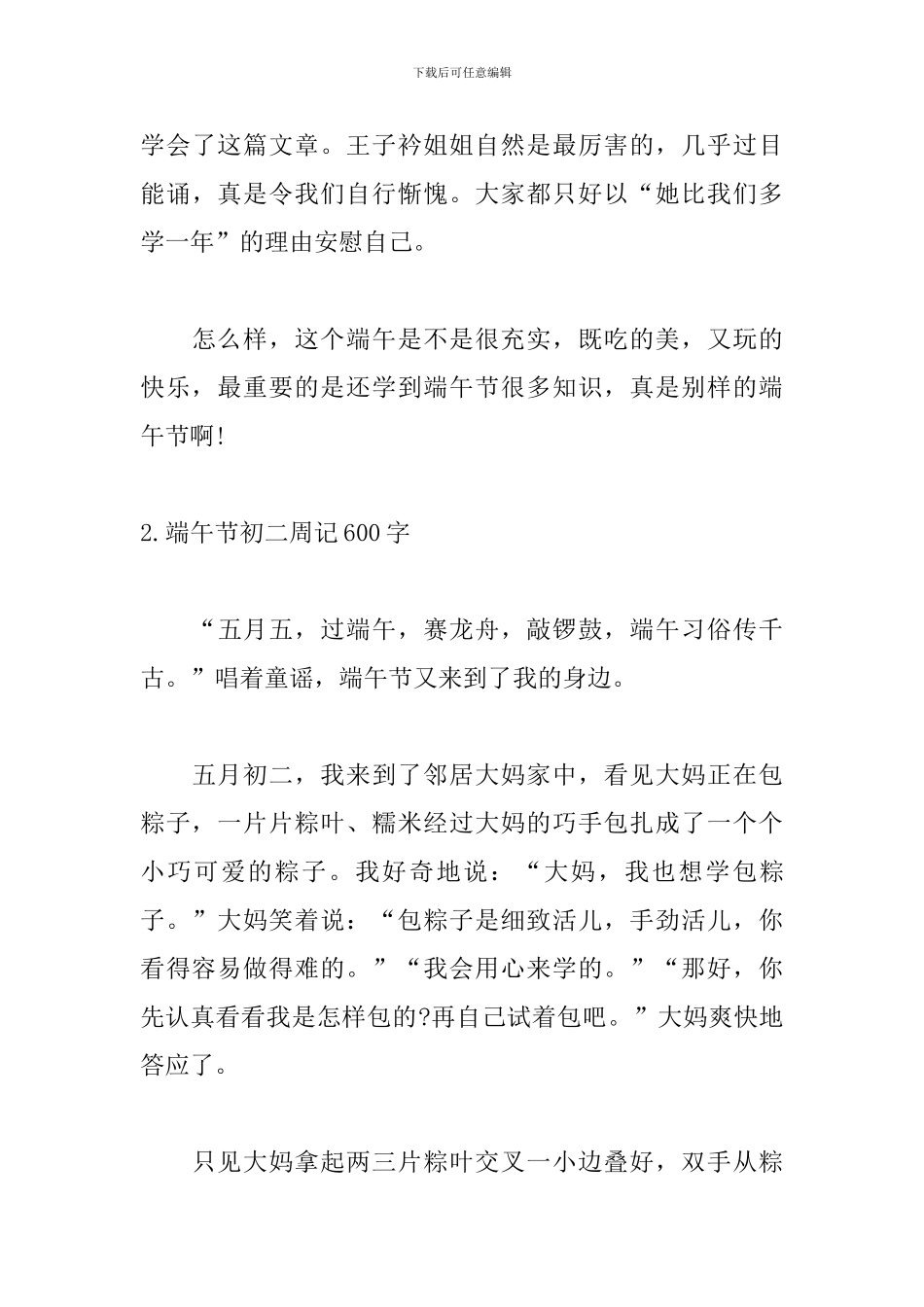 下载后可任意编辑

学会了这篇文章。王子衿姐姐自然是最厉害的，几乎过目能诵，真是令我们自行惭愧。大家都只好以“她比我们多学一年”的理由安慰自己。

怎么样，这个端午是不是很充实，既吃的美，又玩的快乐，最重要的是还学到端午节很多知识，真是别样的端午节啊!

2.端午节初二周记600字

“五月五，过端午，赛龙舟，敲锣鼓，端午习俗传千古。”唱着童谣，端午节又来到了我的身边。

五月初二，我来到了邻居大妈家中，看见大妈正在包粽子，一片片粽叶、糯米经过大妈的巧手包扎成了一个个小巧可爱的粽子。我好奇地说：“大妈，我也想学包粽子。”大妈笑着说：“包粽子是细致活儿，手劲活儿，你看得容易做得难的。”“我会用心来学的。”“那好，你先认真看看我是怎样包的?再自己试着包吧。”大妈爽快地答应了。

只见大妈拿起两三片粽叶交叉一小边叠好，双手从粽